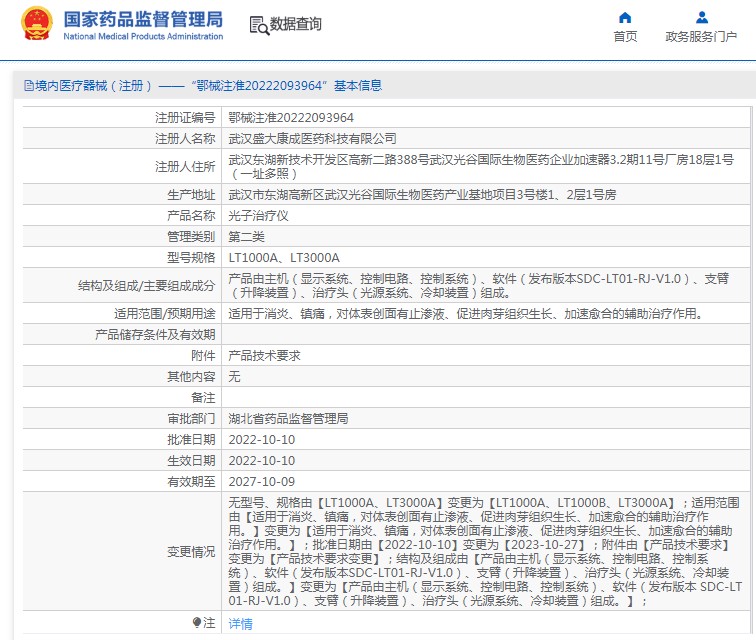 国家药品监督管理局
National Medical Products Administration

数据查询

首页

政务服务门户

境内医疗器械（注册）——“鄂械注准20222093964”基本信息

| 注册证编号 | 鄂械注准20222093964 |
|---|---|
| 注册人名称 | 武汉盛大康成医药科技有限公司 |
| 注册人住所 | 武汉东湖新技术开发区高新二路388号武汉光谷国际生物医药企业加速器3.2期11号厂房18层1号（一址多照） |
| 生产地址 | 武汉市东湖高新区武汉光谷国际生物医药产业基地项目3号楼1、2层1号房 |
| 产品名称 | 光子治疗仪 |
| 管理类别 | 第二类 |
| 型号规格 | LT1000A、LT3000A |
| 结构及组成/主要组成成分 | 产品由主机（显示系统、控制电路、控制系统）、软件（发布版本SDC-LT01-RJ-V1.0）、支臂（升降装置）、治疗头（光源系统、冷却装置）组成。 |
| 适用范围/预期用途 | 适用于消炎、镇痛，对体表创面有止渗液、促进肉芽组织生长、加速愈合的辅助治疗作用。 |
| 产品储存条件及有效期 | |
| 附件 | 产品技术要求 |
| 其他内容 | 无 |
| 备注 | |
| 审批部门 | 湖北省药品监督管理局 |
| 批准日期 | 2022-10-10 |
| 生效日期 | 2022-10-10 |
| 有效期至 | 2027-10-09 |
| 变更情况 | 无型号、规格由【LT1000A、LT3000A】变更为【LT1000A、LT1000B、LT3000A】；适用范围由【适用于消炎、镇痛，对体表创面有止渗液、促进肉芽组织生长、加速愈合的辅助治疗作用。】变更为【适用于消炎、镇痛，对体表创面有止渗液、促进肉芽组织生长、加速愈合的辅助治疗作用。】；批准日期由【2022-10-10】变更为【2023-10-27】；附件由【产品技术要求】变更为【产品技术要求变更】；结构及组成由【产品由主机（显示系统、控制电路、控制系统）、软件（发布版本SDC-LT01-RJ-V1.0）、支臂（升降装置）、治疗头（光源系统、冷却装置）组成。】变更为【产品由主机（显示系统、控制电路、控制系统）、软件（发布版本 SDC-LT01-RJ-V1.0）、支臂（升降装置）、治疗头（光源系统、冷却装置）组成。】； |
| 注 | 详情 |